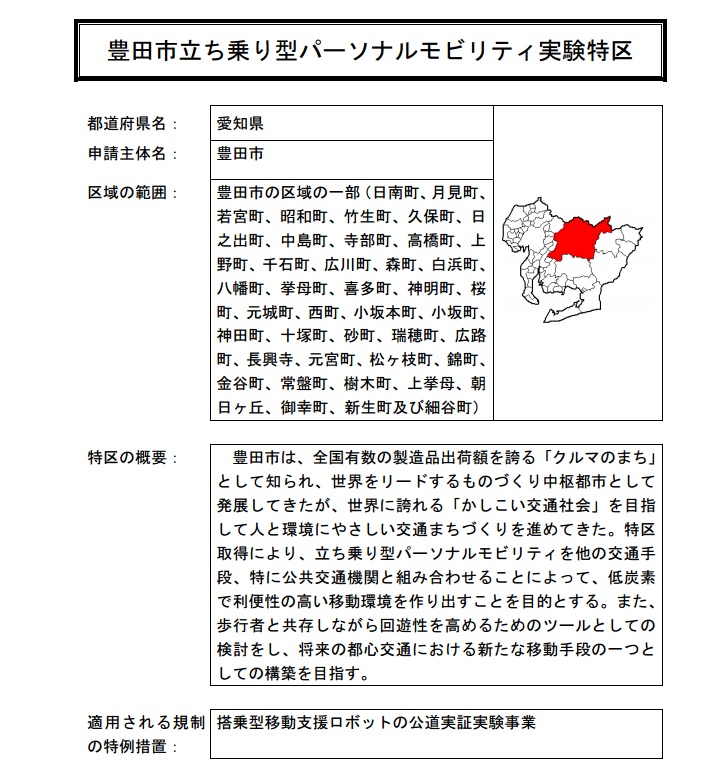 豊田市立ち乗り型パーソナルモビリティ実験特区

都道府県名： 愛知県

申請主体名： 豊田市

区域の範囲： 豊田市の区域の一部（日南町、月見町、若宮町、昭和町、竹生町、久保町、日之出町、中島町、寺部町、高橋町、上野町、千石町、広川町、森町、白浜町、八幡町、挙母町、喜多町、神明町、桜町、元城町、西町、小坂本町、小坂町、神田町、十塚町、砂町、瑞穂町、広路町、長興寺、元宮町、松ヶ枝町、錦町、金谷町、常盤町、樹木町、上挙母、朝日ヶ丘、御幸町、新生町及び細谷町）

特区の概要： 豊田市は、全国有数の製造品出荷額を誇る「クルマのまち」として知られ、世界をリードするものづくり中枢都市として発展してきたが、世界に誇れる「かしこい交通社会」を目指して人と環境にやさしい交通まちづくりを進めてきた。特区取得により、立ち乗り型パーソナルモビリティを他の交通手段、特に公共交通機関と組み合わせることによって、低炭素で利便性の高い移動環境を作り出すことを目的とする。また、歩行者と共存しながら回遊性を高めるためのツールとしての検討をし、将来の都心交通における新たな移動手段の一つとしての構築を目指す。

適用される規制の特例措置： 搭乗型移動支援ロボットの公道実証実験事業